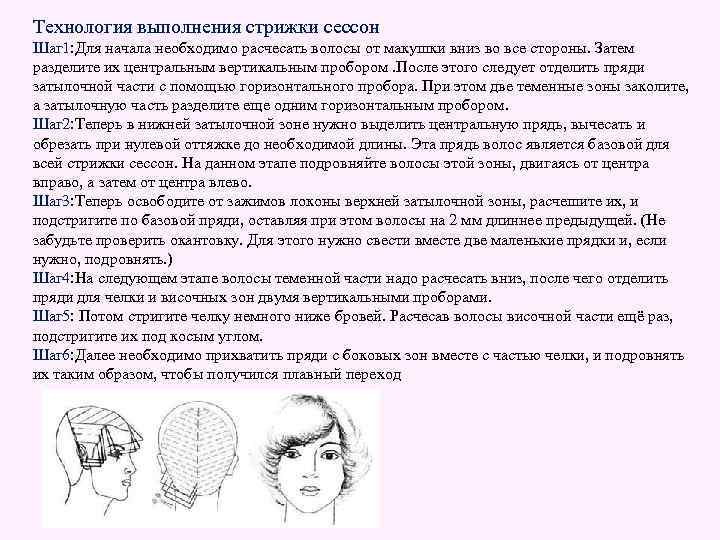 Технология выполнения стрижки сессон

Шаг1:Для начала необходимо расчесать волосы от макушки вниз во все стороны. Затем разделите их центральным вертикальным пробором .После этого следует отделить пряди затылочной части с помощью горизонтального пробора. При этом две теменные зоны заколите, а затылочную часть разделите еще одним горизонтальным пробором.

Шаг2:Теперь в нижней затылочной зоне нужно выделить центральную прядь, вычесать и обрезать при нулевой оттяжке до необходимой длины. Эта прядь волос является базовой для всей стрижки сессон. На данном этапе подровняйте волосы этой зоны, двигаясь от центра вправо, а затем от центра влево.

Шаг3:Теперь освободите от зажимов локоны верхней затылочной зоны, расчешите их, и подстригите по базовой пряди, оставляя при этом волосы на 2 мм длиннее предыдущей. (Не забудьте проверить окантовку. Для этого нужно свести вместе две маленькие прядки и, если нужно, подровнять.)

Шаг4:На следующем этапе волосы теменной части надо расчесать вниз, после чего отделить пряди для челки и височных зон двумя вертикальными проборами.

Шаг5: Потом стригите челку немного ниже бровей. Расчесав волосы височной части ещё раз, подстригите их под косым углом.

Шаг6:Далее необходимо прихватить пряди с боковых зон вместе с частью челки, и подровнять их таким образом, чтобы получился плавный переход